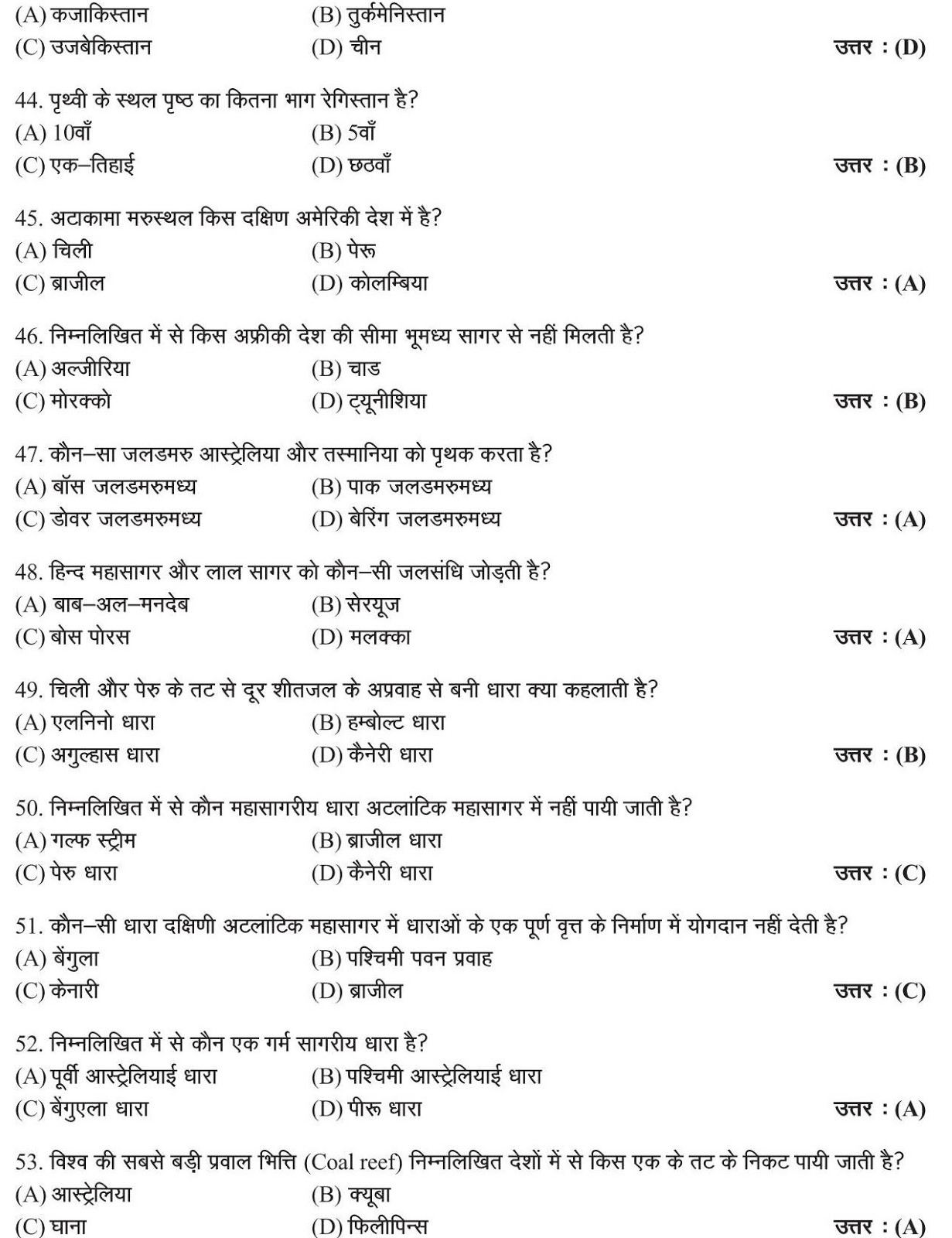 (A) कजाकिस्तान (B) तुर्कमेनिस्तान
(C) उजबेकिस्तान (D) चीन उत्तर : (D)

44. पृथ्वी के स्थल पृष्ठ का कितना भाग रेगिस्तान है?
(A) 10वाँ (B) 5वाँ
(C) एक–तिहाई (D) छठवाँ उत्तर : (B)

45. अटाकामा मरुस्थल किस दक्षिण अमेरिकी देश में है?
(A) चिली (B) पेरू
(C) ब्राजील (D) कोलम्बिया उत्तर : (A)

46. निम्नलिखित में से किस अफ्रीकी देश की सीमा भूमध्य सागर से नहीं मिलती है?
(A) अल्जीरिया (B) चाड
(C) मोरक्को (D) ट्यूनीशिया उत्तर : (B)

47. कौन–सा जलडमरु आस्ट्रेलिया और तस्मानिया को पृथक करता है?
(A) बॉस जलडमरुमध्य (B) पाक जलडमरुमध्य
(C) डोवर जलडमरुमध्य (D) बेरिंग जलडमरुमध्य उत्तर : (A)

48. हिन्द महासागर और लाल सागर को कौन–सी जलसंधि जोड़ती है?
(A) बाब–अल–मनदेब (B) सेरयूज
(C) बोस पोरस (D) मलक्का उत्तर : (A)

49. चिली और पेरु के तट से दूर शीतजल के अप्रवाह से बनी धारा क्या कहलाती है?
(A) एलनिनो धारा (B) हम्बोल्ट धारा
(C) अगुल्हास धारा (D) कैनेरी धारा उत्तर : (B)

50. निम्नलिखित में से कौन महासागरीय धारा अटलांटिक महासागर में नहीं पायी जाती है?
(A) गल्फ स्ट्रीम (B) ब्राजील धारा
(C) पेरु धारा (D) कैनेरी धारा उत्तर : (C)

51. कौन–सी धारा दक्षिणी अटलांटिक महासागर में धाराओं के एक पूर्ण वृत्त के निर्माण में योगदान नहीं देती है?
(A) बेंगुला (B) पश्चिमी पवन प्रवाह
(C) केनारी (D) ब्राजील उत्तर : (C)

52. निम्नलिखित में से कौन एक गर्म सागरीय धारा है?
(A) पूर्वी आस्ट्रेलियाई धारा (B) पश्चिमी आस्ट्रेलियाई धारा
(C) बेंगुएला धारा (D) पीरू धारा उत्तर : (A)

53. विश्व की सबसे बड़ी प्रवाल भित्ति (Coal reef) निम्नलिखित देशों में से किस एक के तट के निकट पायी जाती है?
(A) आस्ट्रेलिया (B) क्यूबा
(C) घाना (D) फिलीपिन्स उत्तर : (A)